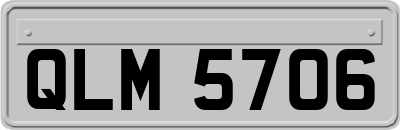 QLM 5706